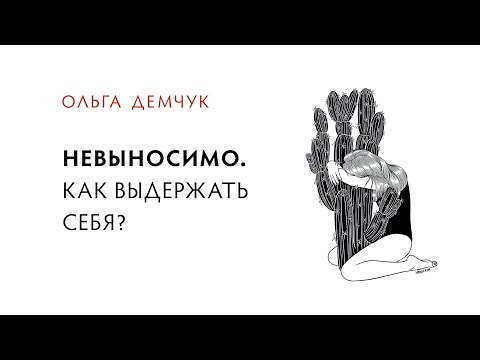 ОЛЬГА ДЕМЧУК

НЕВЫНОСИМО.
КАК ВЫДЕРЖАТЬ
СЕБЯ?